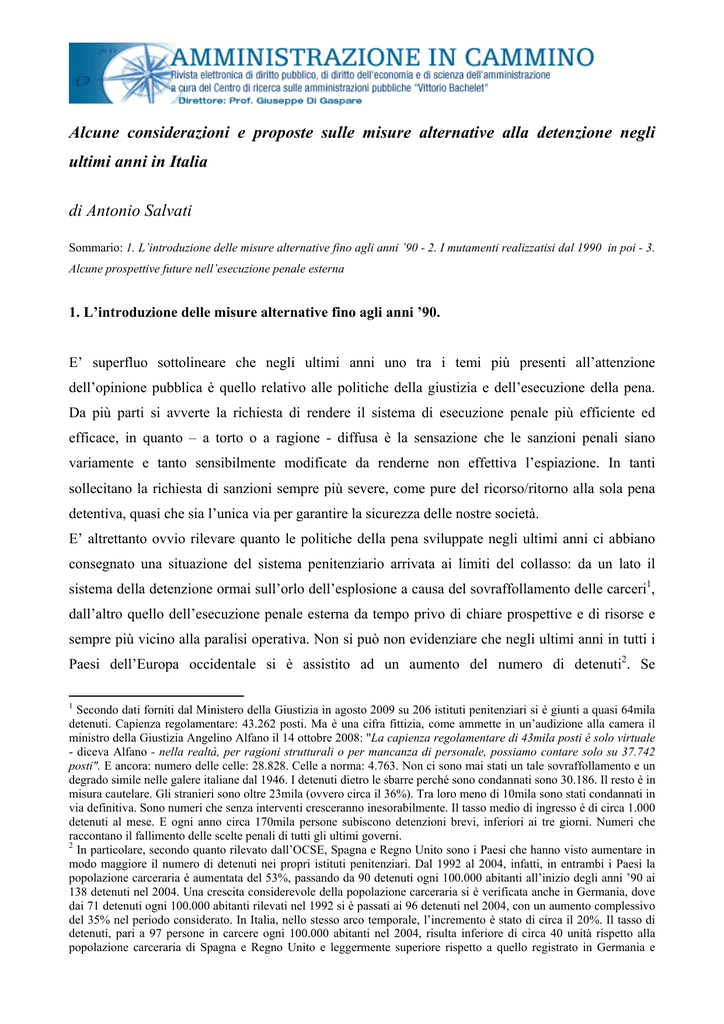 AMMINISTRAZIONE IN CAMMINO
Rivista elettronica di diritto pubblico, di diritto dell'economia e di scienza dell'amministrazione
a cura del Centro di ricerca sulle amministrazioni pubbliche "Vittorio Bachelet"
Direttore: Prof. Giuseppe Di Gaspare

Alcune considerazioni e proposte sulle misure alternative alla detenzione negli ultimi anni in Italia

di Antonio Salvati

Sommario: 1. L'introduzione delle misure alternative fino agli anni '90 - 2. I mutamenti realizzatisi dal 1990 in poi - 3. Alcune prospettive future nell'esecuzione penale esterna

1. L'introduzione delle misure alternative fino agli anni '90.

E' superfluo sottolineare che negli ultimi anni uno tra i temi più presenti all'attenzione dell'opinione pubblica è quello relativo alle politiche della giustizia e dell'esecuzione della pena. Da più parti si avverte la richiesta di rendere il sistema di esecuzione penale più efficiente ed efficace, in quanto – a torto o a ragione - diffusa è la sensazione che le sanzioni penali siano variamente e tanto sensibilmente modificate da renderne non effettiva l'espiazione. In tanti sollecitano la richiesta di sanzioni sempre più severe, come pure del ricorso/ritorno alla sola pena detentiva, quasi che sia l'unica via per garantire la sicurezza delle nostre società.
E' altrettanto ovvio rilevare quanto le politiche della pena sviluppate negli ultimi anni ci abbiano consegnato una situazione del sistema penitenziario arrivata ai limiti del collasso: da un lato il sistema della detenzione ormai sull'orlo dell'esplosione a causa del sovraffollamento delle carceri$^{1}$, dall'altro quello dell'esecuzione penale esterna da tempo privo di chiare prospettive e di risorse e sempre più vicino alla paralisi operativa. Non si può non evidenziare che negli ultimi anni in tutti i Paesi dell'Europa occidentale si è assistito ad un aumento del numero di detenuti$^{2}$. Se

$^{1}$ Secondo dati forniti dal Ministero della Giustizia in agosto 2009 su 206 istituti penitenziari si è giunti a quasi 64mila detenuti. Capienza regolamentare: 43.262 posti. Ma è una cifra fittizia, come ammette in un'audizione alla camera il ministro della Giustizia Angelino Alfano il 14 ottobre 2008: "La capienza regolamentare di 43mila posti è solo virtuale - diceva Alfano - nella realtà, per ragioni strutturali o per mancanza di personale, possiamo contare solo su 37.742 posti". E ancora: numero delle celle: 28.828. Celle a norma: 4.763. Non ci sono mai stati un tale sovraffollamento e un degrado simile nelle galere italiane dal 1946. I detenuti dietro le sbarre perché sono condannati sono 30.186. Il resto è in misura cautelare. Gli stranieri sono oltre 23mila (ovvero circa il 36%). Tra loro meno di 10mila sono stati condannati in via definitiva. Sono numeri che senza interventi cresceranno inesorabilmente. Il tasso medio di ingresso è di circa 1.000 detenuti al mese. E ogni anno circa 170mila persone subiscono detenzioni brevi, inferiori ai tre giorni. Numeri che raccontano il fallimento delle scelte penali di tutti gli ultimi governi.
$^{2}$ In particolare, secondo quanto rilevato dall'OCSE, Spagna e Regno Unito sono i Paesi che hanno visto aumentare in modo maggiore il numero di detenuti nei propri istituti penitenziari. Dal 1992 al 2004, infatti, in entrambi i Paesi la popolazione carceraria è aumentata del 53%, passando da 90 detenuti ogni 100.000 abitanti all'inizio degli anni '90 ai 138 detenuti nel 2004. Una crescita considerevole della popolazione carceraria si è verificata anche in Germania, dove dai 71 detenuti ogni 100.000 abitanti rilevati nel 1992 si è passati ai 96 detenuti nel 2004, con un aumento complessivo del 35% nel periodo considerato. In Italia, nello stesso arco temporale, l'incremento è stato di circa il 20%. Il tasso di detenuti, pari a 97 persone in carcere ogni 100.000 abitanti nel 2004, risulta inferiore di circa 40 unità rispetto alla popolazione carceraria di Spagna e Regno Unito e leggermente superiore rispetto a quello registrato in Germania e